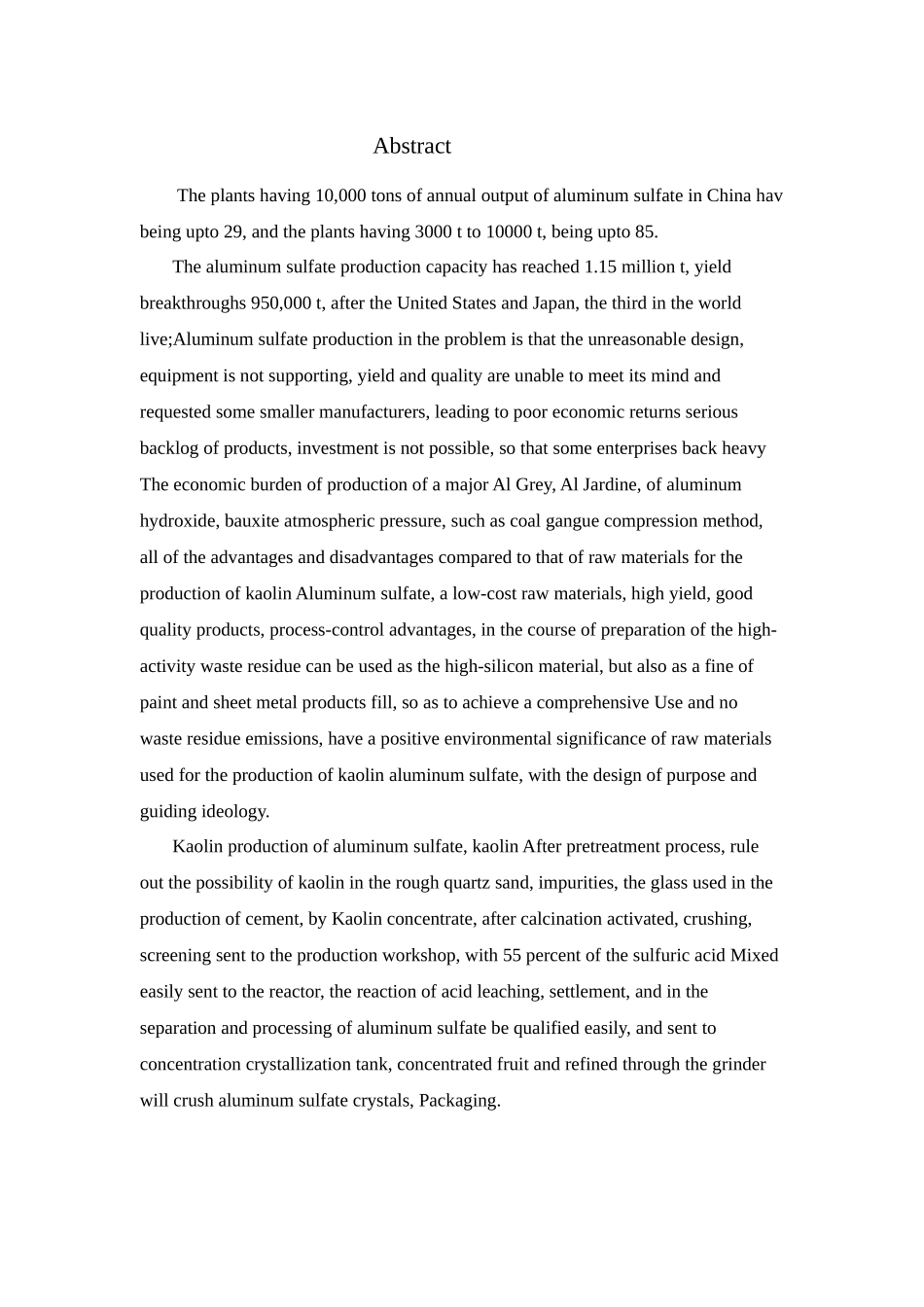 Abstract

The plants having 10,000 tons of annual output of aluminum sulfate in China hav being upto 29, and the plants having 3000 t to 10000 t, being upto 85.

The aluminum sulfate production capacity has reached 1.15 million t, yield breakthroughs 950,000 t, after the United States and Japan, the third in the world live;Aluminum sulfate production in the problem is that the unreasonable design, equipment is not supporting, yield and quality are unable to meet its mind and requested some smaller manufacturers, leading to poor economic returns serious backlog of products, investment is not possible, so that some enterprises back heavy The economic burden of production of a major Al Grey, Al Jardine, of aluminum hydroxide, bauxite atmospheric pressure, such as coal gangue compression method, all of the advantages and disadvantages compared to that of raw materials for the production of kaolin Aluminum sulfate, a low-cost raw materials, high yield, good quality products, process-control advantages, in the course of preparation of the high-activity waste residue can be used as the high-silicon material, but also as a fine of paint and sheet metal products fill, so as to achieve a comprehensive Use and no waste residue emissions, have a positive environmental significance of raw materials used for the production of kaolin aluminum sulfate, with the design of purpose and guiding ideology.

Kaolin production of aluminum sulfate, kaolin After pretreatment process, rule out the possibility of kaolin in the rough quartz sand, impurities, the glass used in the production of cement, by Kaolin concentrate, after calcination activated, crushing, screening sent to the production workshop, with 55 percent of the sulfuric acid Mixed easily sent to the reactor, the reaction of acid leaching, settlement, and in the separation and processing of aluminum sulfate be qualified easily, and sent to concentration crystallization tank, concentrated fruit and refined through the grinder will crush aluminum sulfate crystals, Packaging.